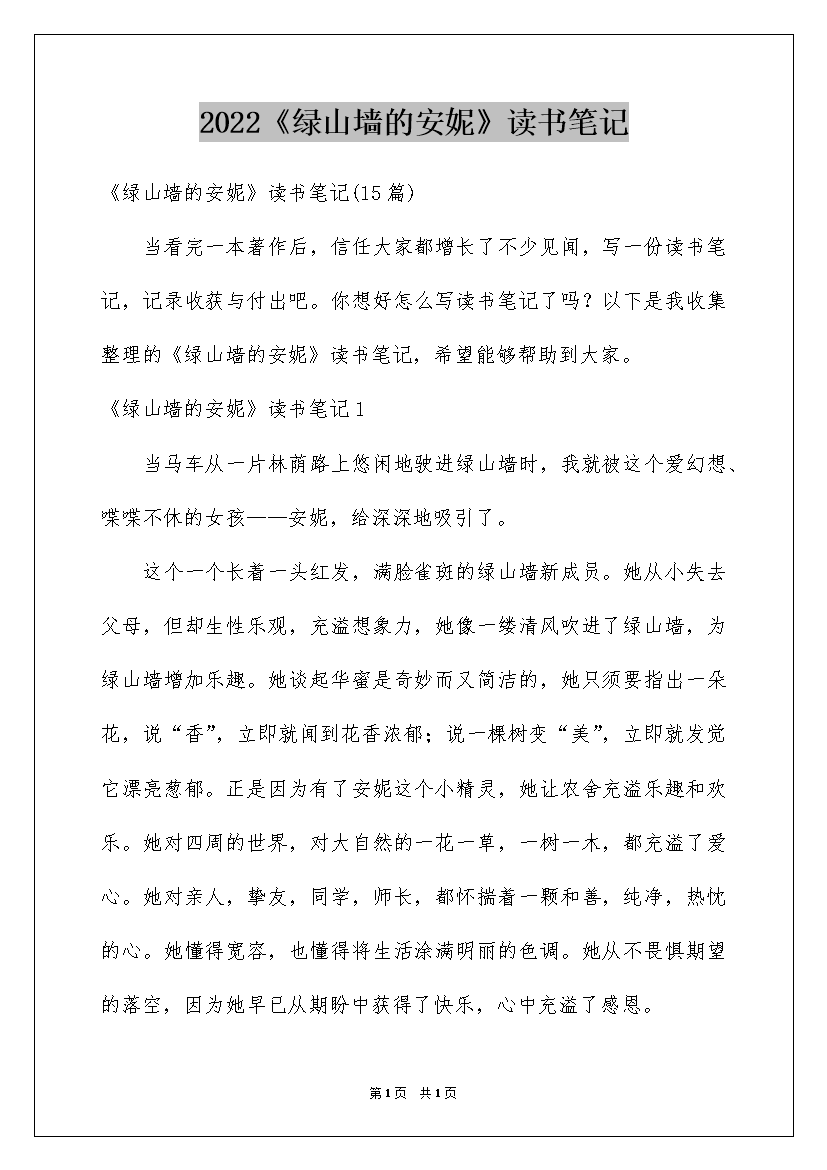 2022《绿山墙的安妮》读书笔记

《绿山墙的安妮》读书笔记(15篇)

当看完一本著作后，信任大家都增长了不少见闻，写一份读书笔记，记录收获与付出吧。你想好怎么写读书笔记了吗？以下是我收集整理的《绿山墙的安妮》读书笔记，希望能够帮助到大家。

《绿山墙的安妮》读书笔记1

当马车从一片林荫路上悠闲地驶进绿山墙时，我就被这个爱幻想、喋喋不休的女孩——安妮，给深深地吸引了。

这个一个长着一头红发，满脸雀斑的绿山墙新成员。她从小失去父母，但却生性乐观，充溢想象力，她像一缕清风吹进了绿山墙，为绿山墙增加乐趣。她谈起华蜜是奇妙而又简洁的，她只须要指出一朵花，说“香”，立即就闻到花香浓郁；说一棵树变“美”，立即就发觉它漂亮葱郁。正是因为有了安妮这个小精灵，她让农舍充溢乐趣和欢乐。她对四周的世界，对大自然的一花一草，一树一木，都充溢了爱心。她对亲人，挚友，同学，师长，都怀揣着一颗和善，纯净，热忱的心。她懂得宽容，也懂得将生活涂满明丽的色调。她从不畏惧期望的落空，因为她早已从期盼中获得了快乐，心中充溢了感恩。

第1页 共1页